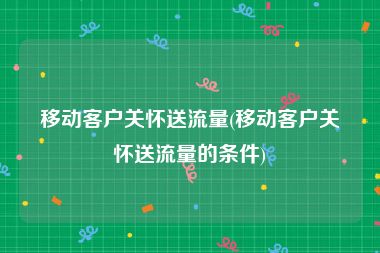 移动客户关怀送流量(移动客户关怀送流量的条件)